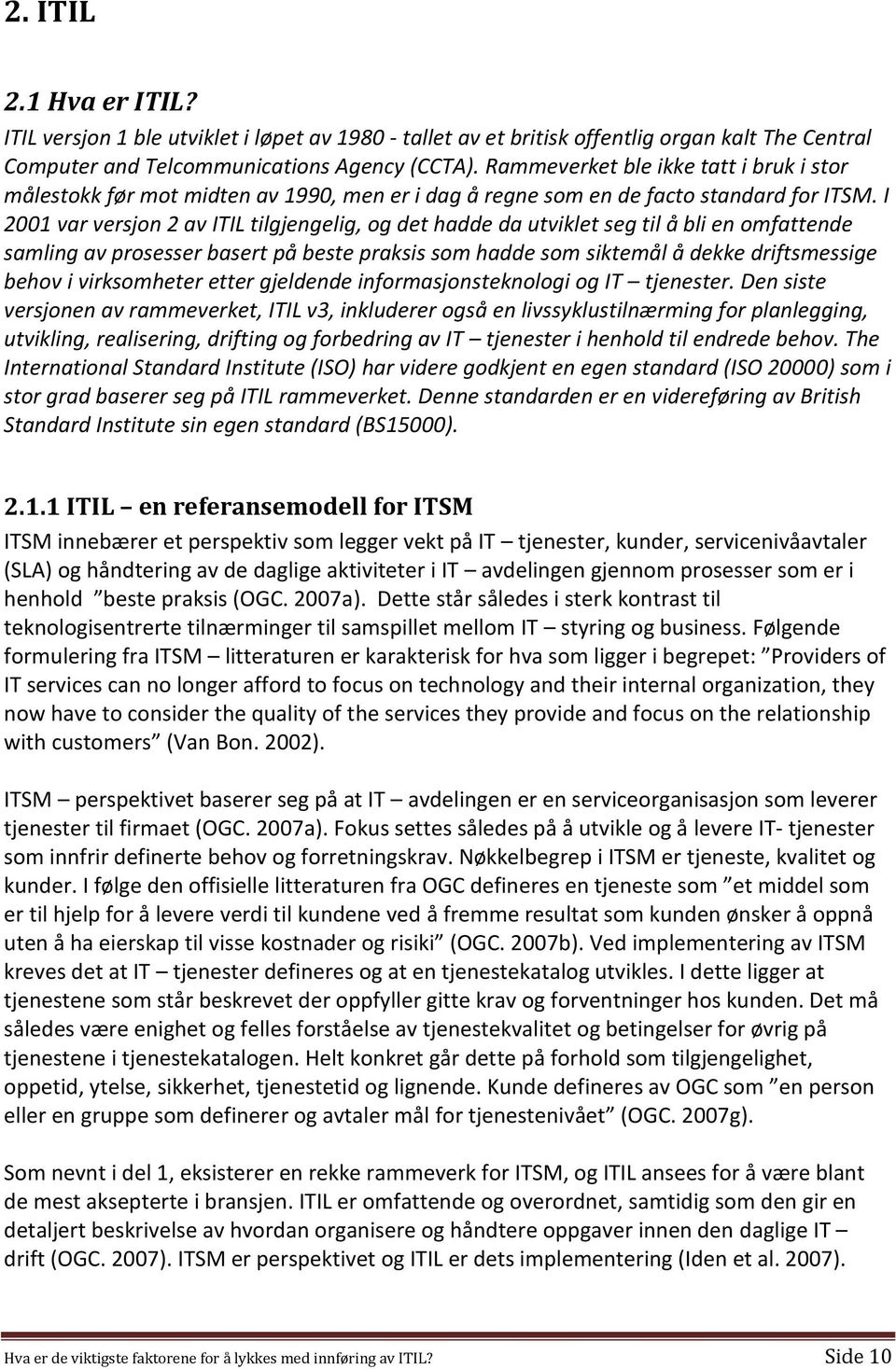 2. ITIL

2.1 Hva er ITIL?

ITIL versjon 1 ble utviklet i løpet av 1980 - tallet av et britisk offentlig organ kalt The Central Computer and Telcommunications Agency (CCTA). Rammeverket ble ikke tatt i bruk i stor målestokk før mot midten av 1990, men er i dag å regne som en de facto standard for ITSM. I 2001 var versjon 2 av ITIL tilgjengelig, og det hadde da utviklet seg til å bli en omfattende samling av prosesser basert på beste praksis som hadde som siktemål å dekke driftsmessige behov i virksomheter etter gjeldende informasjonsteknologi og IT – tjenester. Den siste versjonen av rammeverket, ITIL v3, inkluderer også en livssyklustilnærming for planlegging, utvikling, realisering, drifting og forbedring av IT – tjenester i henhold til endrede behov. The International Standard Institute (ISO) har videre godkjent en egen standard (ISO 20000) som i stor grad baserer seg på ITIL rammeverket. Denne standarden er en videreføring av British Standard Institute sin egen standard (BS15000).

2.1.1 ITIL – en referansemodell for ITSM

ITSM innebærer et perspektiv som legger vekt på IT – tjenester, kunder, servicenivåavtaler (SLA) og håndtering av de daglige aktiviteter i IT – avdelingen gjennom prosesser som er i henhold ”beste praksis (OGC. 2007a). Dette står således i sterk kontrast til teknologisentrerte tilnærminger til samspillet mellom IT – styring og business. Følgende formulering fra ITSM – litteraturen er karakterisk for hva som ligger i begrepet: ”Providers of IT services can no longer afford to focus on technology and their internal organization, they now have to consider the quality of the services they provide and focus on the relationship with customers” (Van Bon. 2002).

ITSM – perspektivet baserer seg på at IT – avdelingen er en serviceorganisasjon som leverer tjenester til firmaet (OGC. 2007a). Fokus settes således på å utvikle og å levere IT- tjenester som innfrir definerte behov og forretningskrav. Nøkkelbegrep i ITSM er tjeneste, kvalitet og kunder. I følge den offisielle litteraturen fra OGC defineres en tjeneste som ”et middel som er til hjelp for å levere verdi til kundene ved å fremme resultat som kunden ønsker å oppnå uten å ha eierskap til visse kostnader og risiki” (OGC. 2007b). Ved implementering av ITSM kreves det at IT – tjenester defineres og at en tjenestekatalog utvikles. I dette ligger at tjenestene som står beskrevet der oppfyller gitte krav og forventninger hos kunden. Det må således være enighet og felles forståelse av tjenestekvalitet og betingelser for øvrig på tjenestene i tjenestekatalogen. Helt konkret går dette på forhold som tilgjengelighet, oppetid, ytelse, sikkerhet, tjenestetid og lignende. Kunde defineres av OGC som ”en person eller en gruppe som definerer og avtaler mål for tjenestenivået” (OGC. 2007g).

Som nevnt i del 1, eksisterer en rekke rammeverk for ITSM, og ITIL ansees for å være blant de mest aksepterte i bransjen. ITIL er omfattende og overordnet, samtidig som den gir en detaljert beskrivelse av hvordan organisere og håndtere oppgaver innen den daglige IT – drift (OGC. 2007). ITSM er perspektivet og ITIL er dets implementering (Iden et al. 2007).

Hva er de viktigste faktorene for å lykkes med innføring av ITIL? Side 10